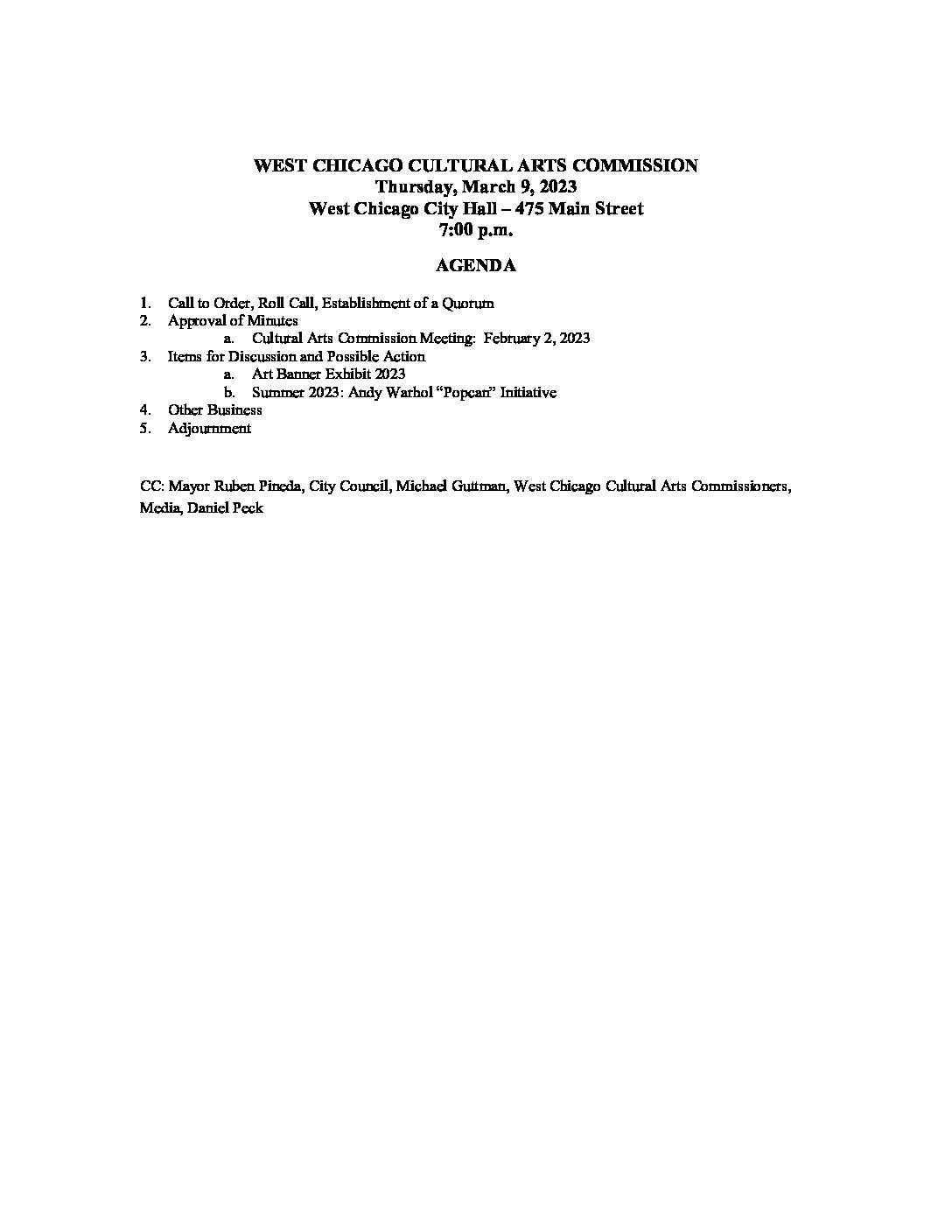 WEST CHICAGO CULTURAL ARTS COMMISSION
Thursday, March 9, 2023
West Chicago City Hall – 475 Main Street
7:00 p.m.

AGENDA

1. Call to Order, Roll Call, Establishment of a Quorum
2. Approval of Minutes
a. Cultural Arts Commission Meeting: February 2, 2023
3. Items for Discussion and Possible Action
a. Art Banner Exhibit 2023
b. Summer 2023: Andy Warhol "Popcan" Initiative
4. Other Business
5. Adjournment

CC: Mayor Ruben Pineda, City Council, Michael Guttman, West Chicago Cultural Arts Commissioners, Media, Daniel Peck